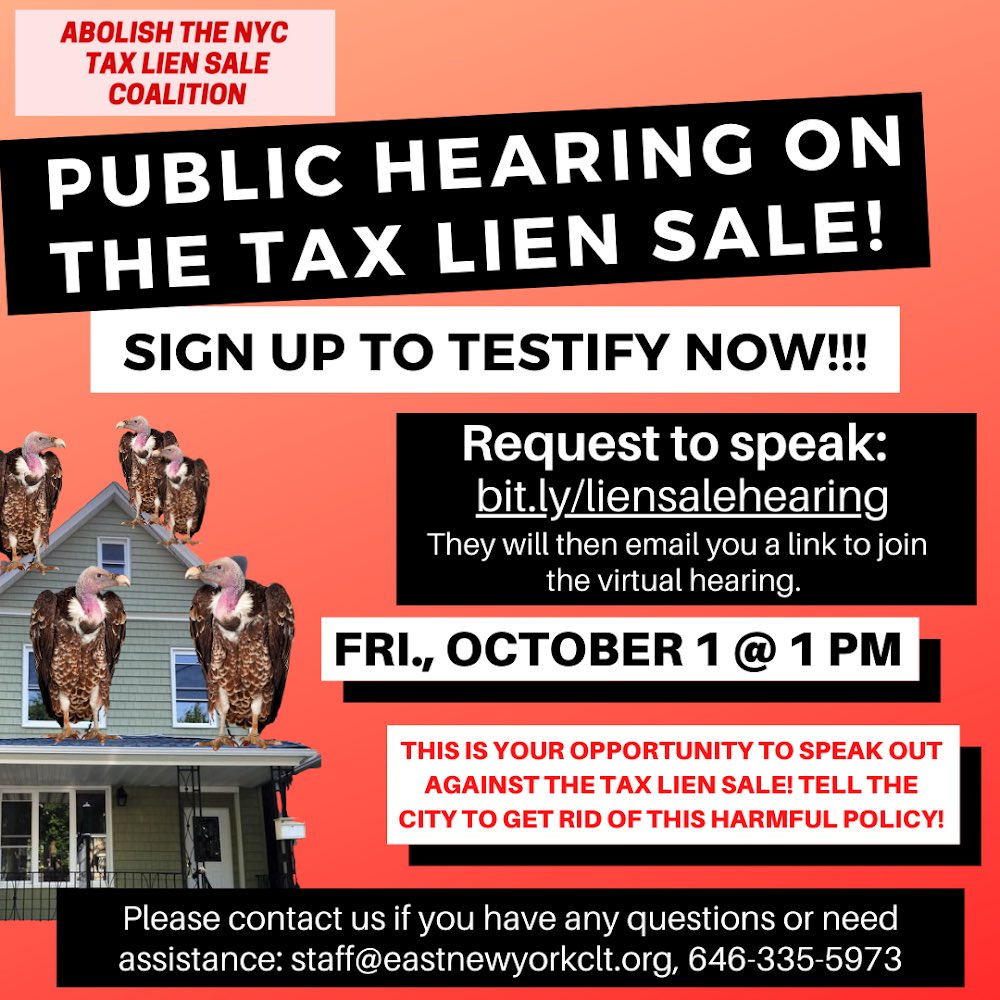 ABOLISH THE NYC TAX LIEN SALE COALITION

PUBLIC HEARING ON THE TAX LIEN SALE!

SIGN UP TO TESTIFY NOW!!!

Request to speak:
bit.ly/liensalehearing
They will then email you a link to join the virtual hearing.

FRI., OCTOBER 1 @ 1 PM

THIS IS YOUR OPPORTUNITY TO SPEAK OUT AGAINST THE TAX LIEN SALE! TELL THE CITY TO GET RID OF THIS HARMFUL POLICY!

Please contact us if you have any questions or need assistance: staff@eastnewyorkclt.org, 646-335-5973